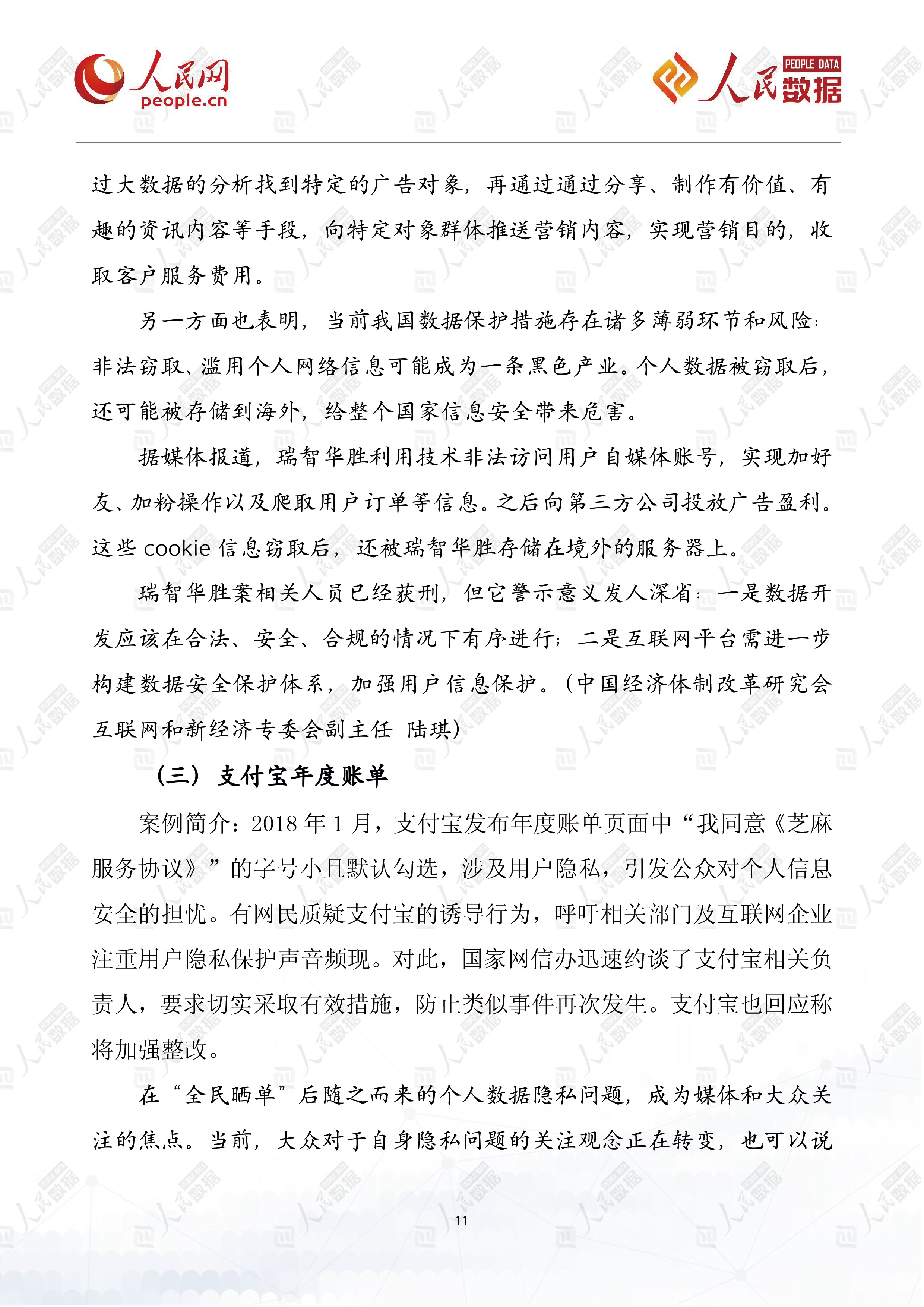 人民网
people.cn

PEOPLE DATA
人民数据

过大数据的分析找到特定的广告对象，再通过通过分享、制作有价值、有趣的资讯内容等手段，向特定对象群体推送营销内容，实现营销目的，收取客户服务费用。

另一方面也表明，当前我国数据保护措施存在诸多薄弱环节和风险：非法窃取、滥用个人网络信息可能成为一条黑色产业。个人数据被窃取后，还可能被存储到海外，给整个国家信息安全带来危害。

据媒体报道，瑞智华胜利用技术非法访问用户自媒体账号，实现加好友、加粉操作以及爬取用户订单等信息。之后向第三方公司投放广告盈利。这些 cookie 信息窃取后，还被瑞智华胜存储在境外的服务器上。

瑞智华胜案相关人员已经获刑，但它警示意义发人深省：一是数据开发应该在合法、安全、合规的情况下有序进行；二是互联网平台需进一步构建数据安全保护体系，加强用户信息保护。（中国经济体制改革研究会互联网和新经济专委会副主任 陆琪）

（三）支付宝年度账单

案例简介：2018 年 1 月，支付宝发布年度账单页面中“我同意《芝麻服务协议》”的字号小且默认勾选，涉及用户隐私，引发公众对个人信息安全的担忧。有网民质疑支付宝的诱导行为，呼吁相关部门及互联网企业注重用户隐私保护声音频现。对此，国家网信办迅速约谈了支付宝相关负责人，要求切实采取有效措施，防止类似事件再次发生。支付宝也回应称将加强整改。

在“全民晒单”后随之而来的个人数据隐私问题，成为媒体和大众关注的焦点。当前，大众对于自身隐私问题的关注观念正在转变，也可以说

11